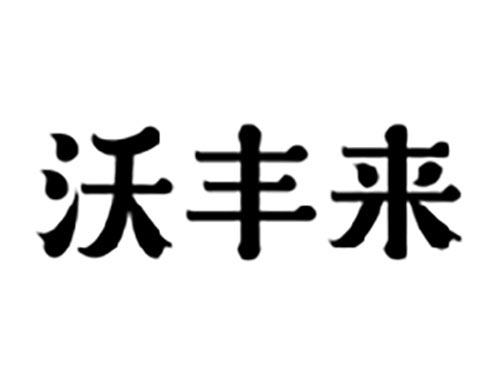 沃丰来